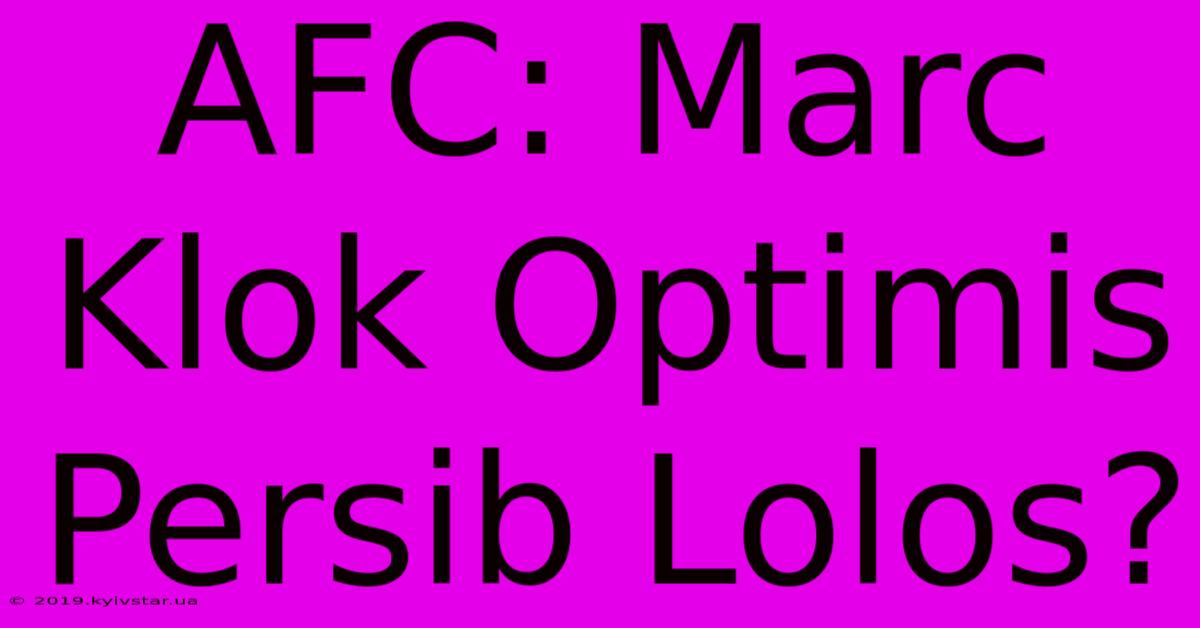 AFC: Marc Klok Optimis Persib Lolos?

© 2019.kyivstar.ua